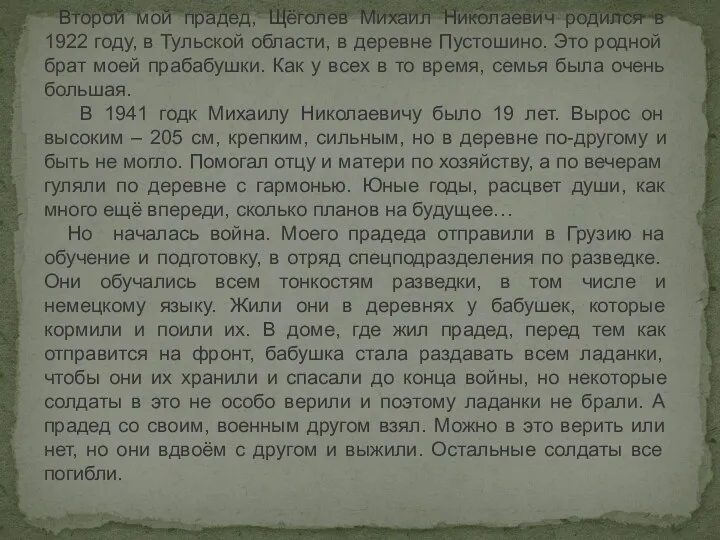 Второй мой прадед, Щёголев Михаил Николаевич родился в 1922 году, в Тульской области, в деревне Пустошино. Это родной брат моей прабабушки. Как у всех в то время, семья была очень большая.

В 1941 годк Михаилу Николаевичу было 19 лет. Вырос он высоким – 205 см, крепким, сильным, но в деревне по-другому и быть не могло. Помогал отцу и матери по хозяйству, а по вечерам гуляли по деревне с гармонью. Юные годы, расцвет души, как много ещё впереди, сколько планов на будущее…

Но началась война. Моего прадеда отправили в Грузию на обучение и подготовку, в отряд спецподразделения по разведке. Они обучались всем тонкостям разведки, в том числе и немецкому языку. Жили они в деревнях у бабушек, которые кормили и поили их. В доме, где жил прадед, перед тем как отправится на фронт, бабушка стала раздавать всем ладанки, чтобы они их хранили и спасали до конца войны, но некоторые солдаты в это не особо верили и поэтому ладанки не брали. А прадед со своим, военным другом взял. Можно в это верить или нет, но они вдвоём с другом и выжили. Остальные солдаты все погибли.